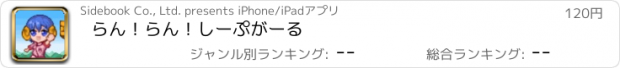 Sidebook Co., Ltd. presents iPhone/iPadアプリ

120円

らん！らん！しーぷがーる

ジャンル別ランキング: --

総合ランキング: --